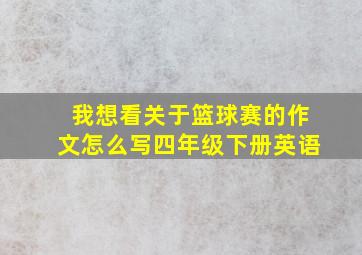 我想看关于篮球赛的作文怎么写四年级下册英语